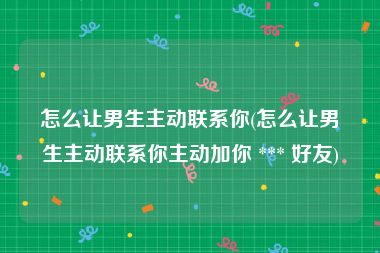 怎么让男生主动联系你(怎么让男生主动联系你主动加你 *** 好友)